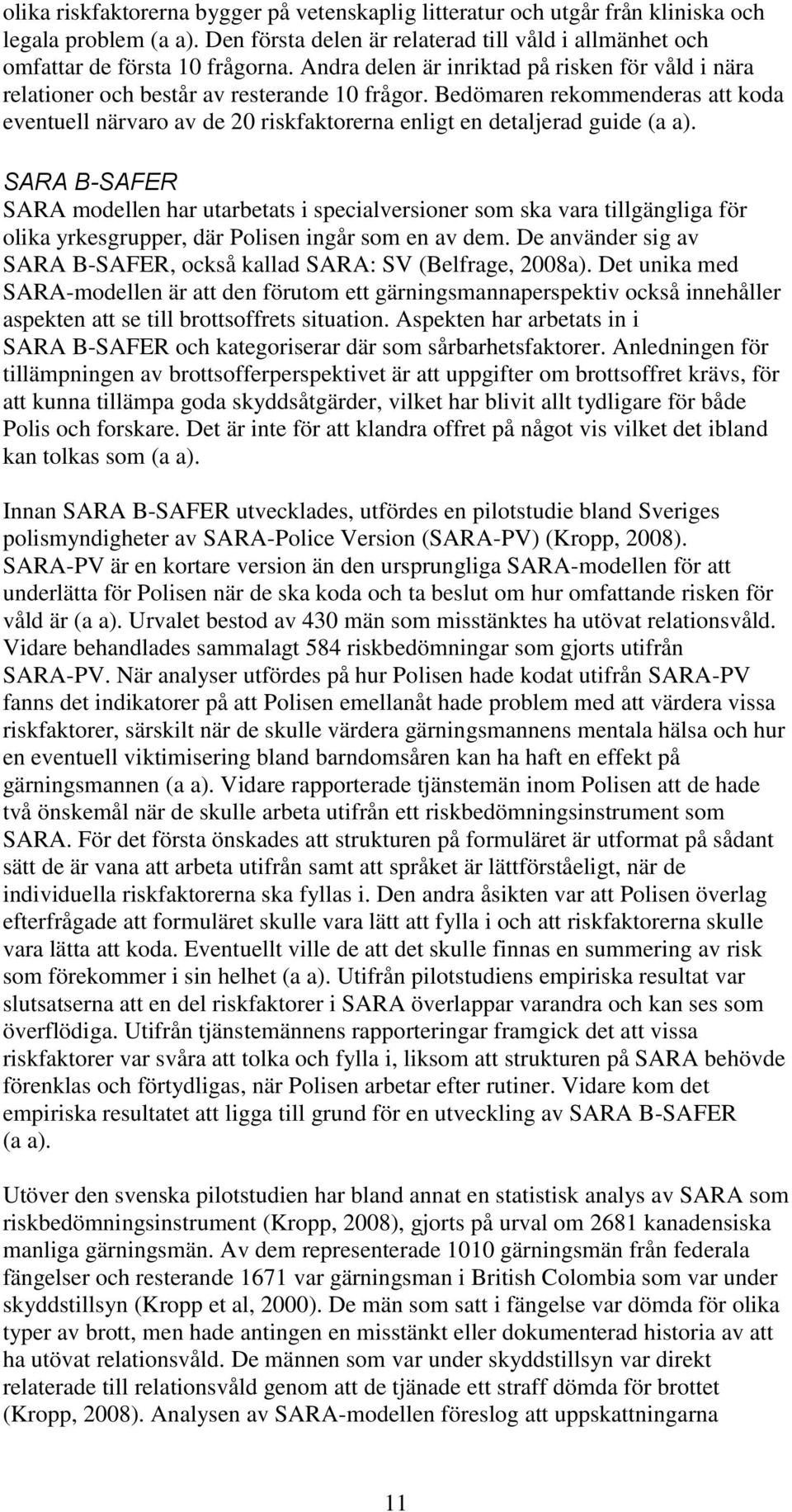 olika riskfaktorerna bygger på vetenskaplig litteratur och utgår från kliniska och legala problem (a a). Den första delen är relaterad till våld i allmänhet och omfattar de första 10 frågorna. Andra delen är inriktad på risken för våld i nära relationer och består av resterande 10 frågor. Bedömaren rekommenderas att koda eventuell närvaro av de 20 riskfaktorerna enligt en detaljerad guide (a a).

SARA B-SAFER
SARA modellen har utarbetats i specialversioner som ska vara tillgängliga för olika yrkesgrupper, där Polisen ingår som en av dem. De använder sig av SARA B-SAFER, också kallad SARA: SV (Belfrage, 2008a). Det unika med SARA-modellen är att den förutom ett gärningsmannaperspektiv också innehåller aspekten att se till brottsoffrets situation. Aspekten har arbetats in i SARA B-SAFER och kategoriserar där som sårbarhetsfaktorer. Anledningen för tillämpningen av brottsofferperspektivet är att uppgifter om brottsoffret krävs, för att kunna tillämpa goda skyddsåtgärder, vilket har blivit allt tydligare för både Polis och forskare. Det är inte för att klandra offret på något vis vilket det ibland kan tolkas som (a a).

Innan SARA B-SAFER utvecklades, utfördes en pilotstudie bland Sveriges polismyndigheter av SARA-Police Version (SARA-PV) (Kropp, 2008). SARA-PV är en kortare version än den ursprungliga SARA-modellen för att underlätta för Polisen när de ska koda och ta beslut om hur omfattande risken för våld är (a a). Urvalet bestod av 430 män som misstänktes ha utövat relationsvåld. Vidare behandlades sammalagt 584 riskbedömningar som gjorts utifrån SARA-PV. När analyser utfördes på hur Polisen hade kodat utifrån SARA-PV fanns det indikatorer på att Polisen emellanåt hade problem med att värdera vissa riskfaktorer, särskilt när de skulle värdera gärningsmannens mentala hälsa och hur en eventuell viktimisering bland barndomsåren kan ha haft en effekt på gärningsmannen (a a). Vidare rapporterade tjänstemän inom Polisen att de hade två önskemål när de skulle arbeta utifrån ett riskbedömningsinstrument som SARA. För det första önskades att strukturen på formuläret är utformat på sådant sätt de är vana att arbeta utifrån samt att språket är lättförståeligt, när de individuella riskfaktorerna ska fyllas i. Den andra åsikten var att Polisen överlag efterfrågade att formuläret skulle vara lätt att fylla i och att riskfaktorerna skulle vara lätta att koda. Eventuellt ville de att det skulle finnas en summering av risk som förekommer i sin helhet (a a). Utifrån pilotstudiens empiriska resultat var slutsatserna att en del riskfaktorer i SARA överlappar varandra och kan ses som överflödiga. Utifrån tjänstemännens rapporteringar framgick det att vissa riskfaktorer var svåra att tolka och fylla i, liksom att strukturen på SARA behövde förenklas och förtydligas, när Polisen arbetar efter rutiner. Vidare kom det empiriska resultatet att ligga till grund för en utveckling av SARA B-SAFER (a a).

Utöver den svenska pilotstudien har bland annat en statistisk analys av SARA som riskbedömningsinstrument (Kropp, 2008), gjorts på urval om 2681 kanadensiska manliga gärningsmän. Av dem representerade 1010 gärningsmän från federala fängelser och resterande 1671 var gärningsman i British Colombia som var under skyddstillsyn (Kropp et al, 2000). De män som satt i fängelse var dömda för olika typer av brott, men hade antingen en misstänkt eller dokumenterad historia av att ha utövat relationsvåld. De männen som var under skyddstillsyn var direkt relaterade till relationsvåld genom att de tjänade ett straff dömda för brottet (Kropp, 2008). Analysen av SARA-modellen föreslog att uppskattningarna

11